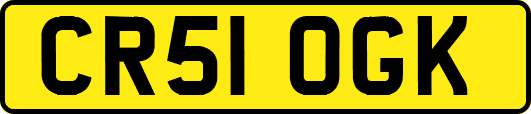 CR51 OGK